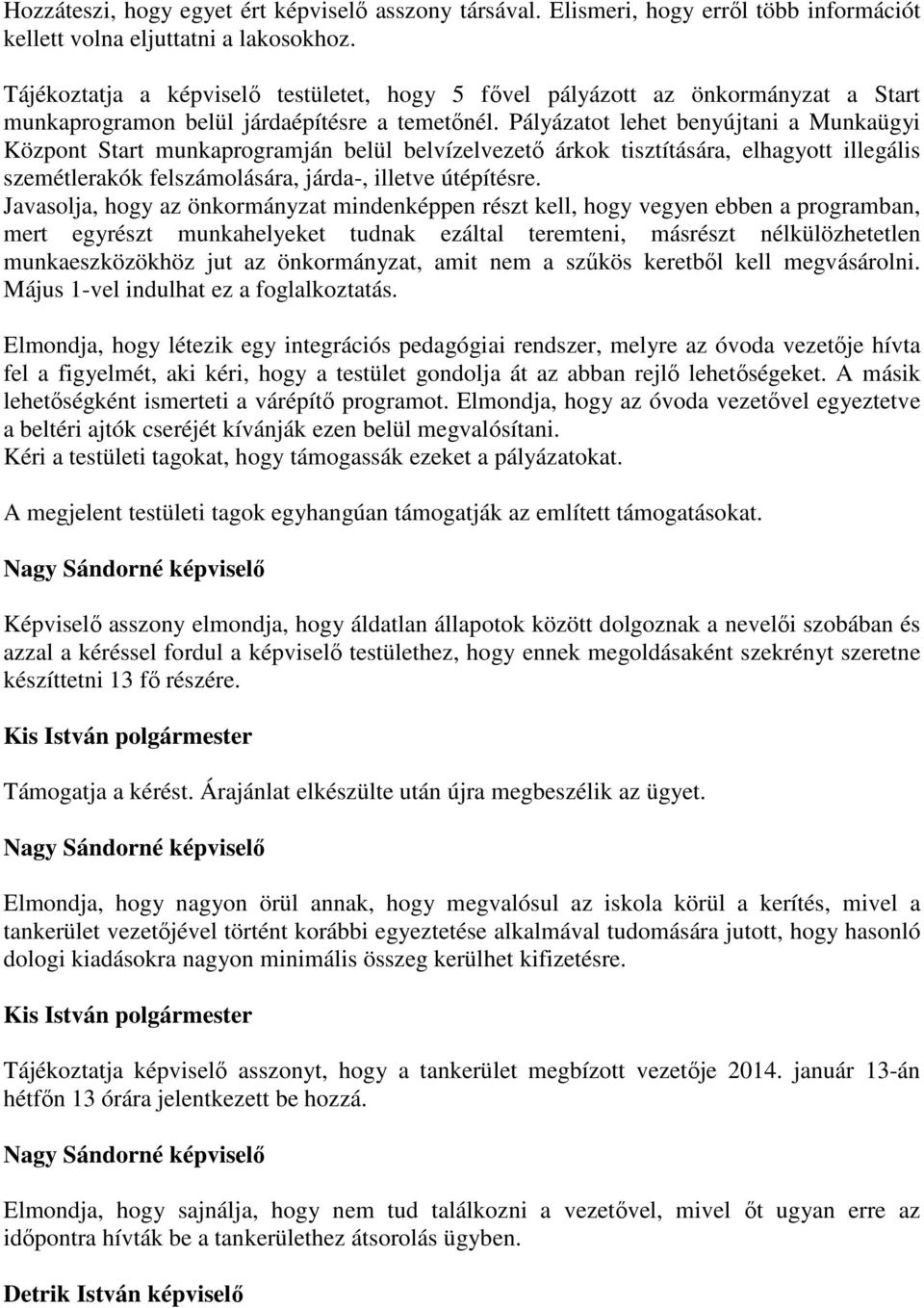 Hozzáteszi, hogy egyet ért képviselő asszony társával. Elismeri, hogy erről több információt kellett volna eljuttatni a lakosokhoz.

Tájékoztatja a képviselő testületet, hogy 5 fővel pályázott az önkormányzat a Start munkaprogramon belül járdaépítésre a temetőnél. Pályázatot lehet benyújtani a Munkaügyi Központ Start munkaprogramján belül belvízelvezető árkok tisztítására, elhagyott illegális szemétlerakók felszámolására, járda-, illetve útépítésre.
Javasolja, hogy az önkormányzat mindenképpen részt kell, hogy vegyen ebben a programban, mert egyrészt munkahelyeket tudnak ezáltal teremteni, másrészt nélkülözhetetlen munkaeszközökhöz jut az önkormányzat, amit nem a szűkös keretből kell megvásárolni. Május 1-vel indulhat ez a foglalkoztatás.

Elmondja, hogy létezik egy integrációs pedagógiai rendszer, melyre az óvoda vezetője hívta fel a figyelmét, aki kéri, hogy a testület gondolja át az abban rejlő lehetőségeket. A másik lehetőségként ismerteti a várépítő programot. Elmondja, hogy az óvoda vezetővel egyeztetve a beltéri ajtók cseréjét kívánják ezen belül megvalósítani.
Kéri a testületi tagokat, hogy támogassák ezeket a pályázatokat.

A megjelent testületi tagok egyhangúan támogatják az említett támogatásokat.

Nagy Sándorné képviselő

Képviselő asszony elmondja, hogy áldatlan állapotok között dolgoznak a nevelői szobában és azzal a kéréssel fordul a képviselő testülethez, hogy ennek megoldásaként szekrényt szeretne készíttetni 13 fő részére.

Kis István polgármester

Támogatja a kérést. Árajánlat elkészülte után újra megbeszélik az ügyet.

Nagy Sándorné képviselő

Elmondja, hogy nagyon örül annak, hogy megvalósul az iskola körül a kerítés, mivel a tankerület vezetőjével történt korábbi egyeztetése alkalmával tudomására jutott, hogy hasonló dologi kiadásokra nagyon minimális összeg kerülhet kifizetésre.

Kis István polgármester

Tájékoztatja képviselő asszonyt, hogy a tankerület megbízott vezetője 2014. január 13-án hétfőn 13 órára jelentkezett be hozzá.

Nagy Sándorné képviselő

Elmondja, hogy sajnálja, hogy nem tud találkozni a vezetővel, mivel őt ugyan erre az időpontra hívták be a tankerülethez átsorolás ügyben.

Detrik István képviselő